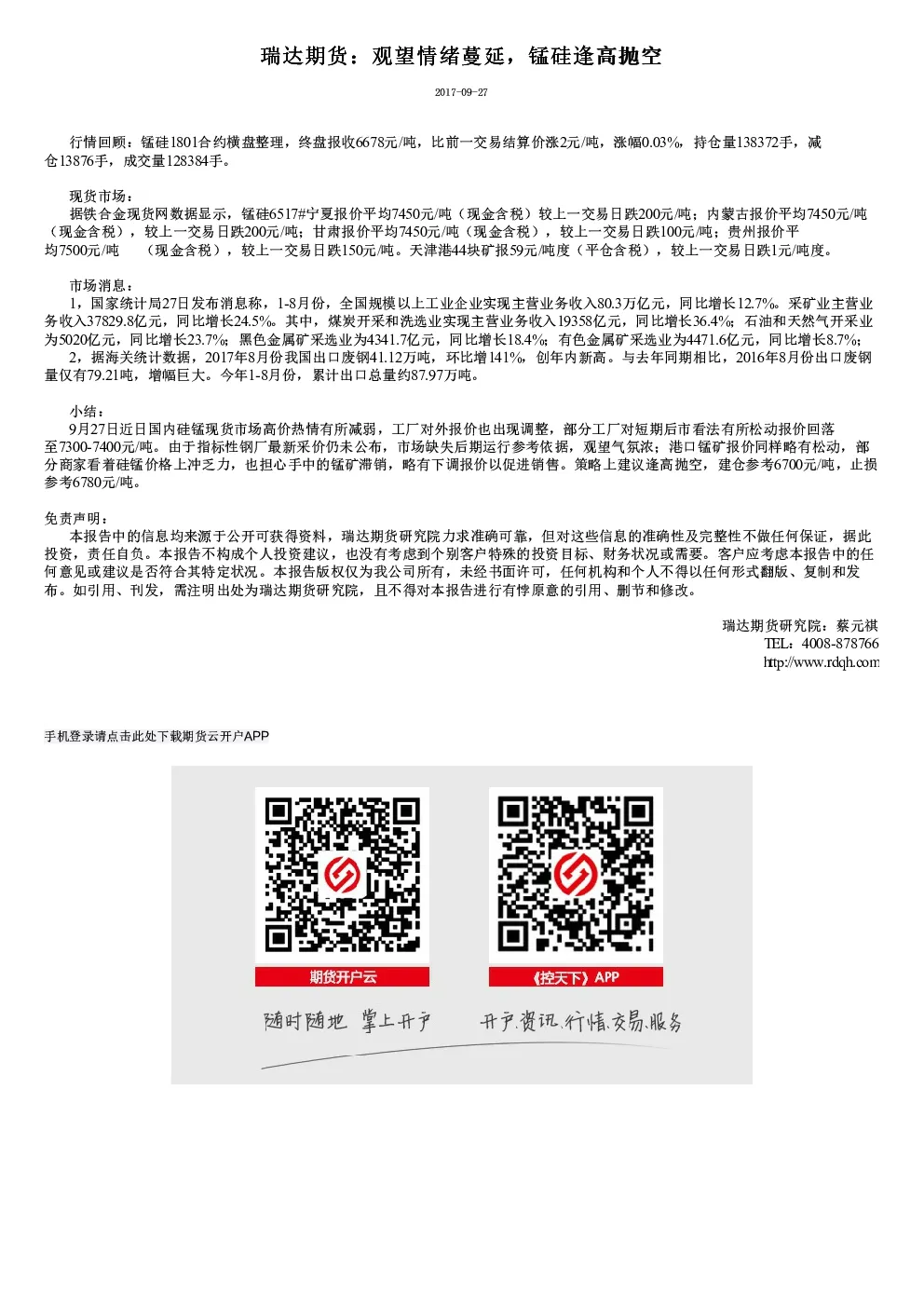 瑞达期货：观望情绪蔓延，锰硅逢高抛空

2017-09-27

行情回顾：锰硅1801合约横盘整理，终盘报收6678元/吨，比前一交易结算价涨2元/吨，涨幅0.03%，持仓量138372手，减仓13876手，成交量128384手。

现货市场：
据铁合金现货网数据显示，锰硅6517#宁夏报价平均7450元/吨（现金含税）较上一交易日跌200元/吨；内蒙古报价平均7450元/吨（现金含税），较上一交易日跌200元/吨；甘肃报价平均7450元/吨（现金含税），较上一交易日跌100元/吨；贵州报价平均7500元/吨 （现金含税），较上一交易日跌150元/吨。天津港44块矿报59元/吨度（平仓含税），较上一交易日跌1元/吨度。

市场消息：
1，国家统计局27日发布消息称，1-8月份，全国规模以上工业企业实现主营业务收入80.3万亿元，同比增长12.7%。采矿业主营业务收入37829.8亿元，同比增长24.5%。其中，煤炭开采和洗选业实现主营业务收入19358亿元，同比增长36.4%；石油和天然气开采业为5020亿元，同比增长23.7%；黑色金属矿采选业为4341.7亿元，同比增长18.4%；有色金属矿采选业为4471.6亿元，同比增长8.7%；
2，据海关统计数据，2017年8月份我国出口废钢41.12万吨，环比增141%，创年内新高。与去年同期相比，2016年8月份出口废钢量仅有79.21吨，增幅巨大。今年1-8月份，累计出口总量约87.97万吨。

小结：
9月27日近日国内硅锰现货市场高价热情有所减弱，工厂对外报价也出现调整，部分工厂对短期后市看法有所松动报价回落至7300-7400元/吨。由于指标性钢厂最新采价仍未公布，市场缺失后期运行参考依据，观望气氛浓；港口锰矿报价同样略有松动，部分商家看着硅锰价格上冲乏力，也担心手中的锰矿滞销，略有下调报价以促进销售。策略上建议逢高抛空，建仓参考6700元/吨，止损参考6780元/吨。

免责声明：
本报告中的信息均来源于公开可获得资料，瑞达期货研究院力求准确可靠，但对这些信息的准确性及完整性不做任何保证，据此投资，责任自负。本报告不构成个人投资建议，也没有考虑到个别客户特殊的投资目标、财务状况或需要。客户应考虑本报告中的任何意见或建议是否符合其特定状况。本报告版权仅为我公司所有，未经书面许可，任何机构和个人不得以任何形式翻版、复制和发布。如引用、刊发，需注明出处为瑞达期货研究院，且不得对本报告进行有悖原意的引用、删节和修改。

瑞达期货研究院：蔡元祺
TEL：4008-878766
http://www.rdqh.com

手机登录请点击此处下载期货云开户APP

期货开户云
《控天下》APP
随时随地 掌上开户
开户.资讯.行情.交易.服务